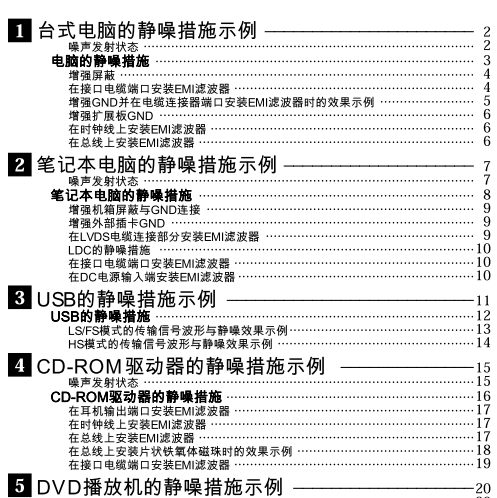 1 台式电脑的静噪措施示例 2
噪声发射状态 2
电脑的静噪措施 3
增强屏蔽 4
在接口电缆端口安装EMI滤波器 4
增强GND并在电缆连接器端口安装EMI滤波器时的效果示例 5
增强扩展板GND 6
在时钟线上安装EMI滤波器 6
在总线上安装EMI滤波器 6

2 笔记本电脑的静噪措施示例 7
噪声发射状态 7
笔记本电脑的静噪措施 8
增强机箱屏蔽与GND连接 9
增强外部插卡GND 9
在LVDS电缆连接部分安装EMI滤波器 9
LDC的静噪措施 10
在接口电缆端口安装EMI滤波器 10
在DC电源输入端安装EMI滤波器 10

3 USB的静噪措施示例 11
USB的静噪措施 12
LS/FS模式的传输信号波形与静噪效果示例 13
HS模式的传输信号波形与静噪效果示例 14

4 CD-ROM驱动器的静噪措施示例 15
噪声发射状态 15
CD-ROM驱动器的静噪措施 16
在耳机输出端口安装EMI滤波器 17
在时钟线上安装EMI滤波器 17
在总线上安装EMI滤波器 17
在总线上安装片状铁氧体磁珠时的效果示例 18
在接口电缆端口安装EMI滤波器 19

5 DVD播放机的静噪措施示例 20